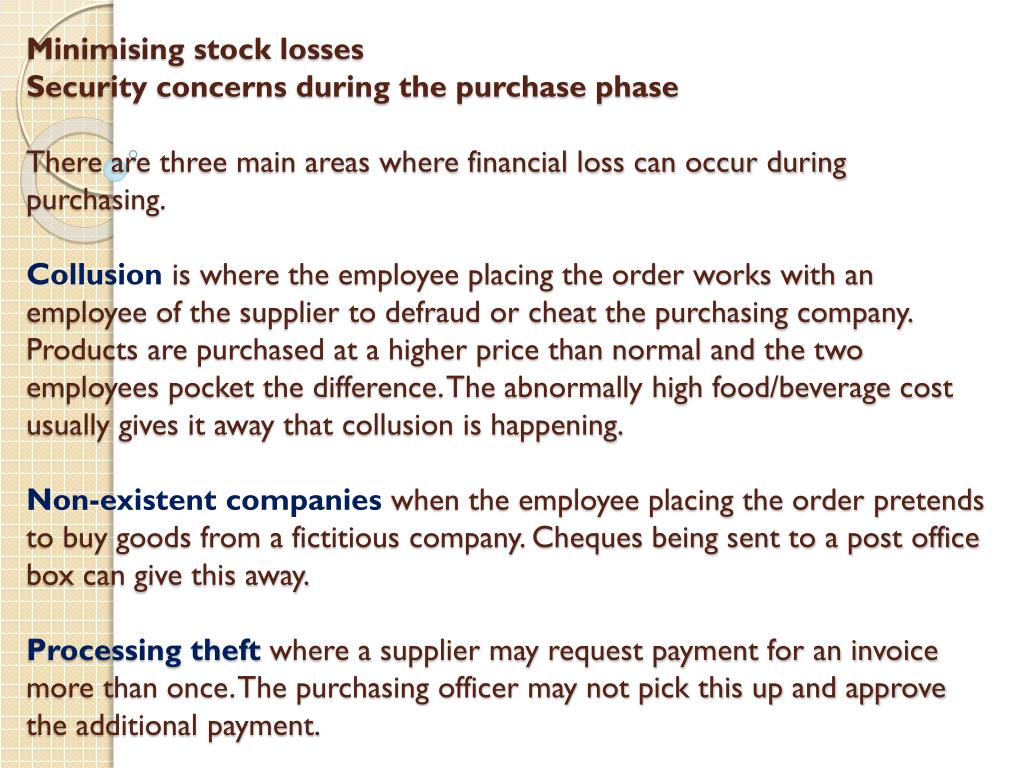 Minimising stock losses
Security concerns during the purchase phase

There are three main areas where financial loss can occur during purchasing.

Collusion is where the employee placing the order works with an employee of the supplier to defraud or cheat the purchasing company. Products are purchased at a higher price than normal and the two employees pocket the difference. The abnormally high food/beverage cost usually gives it away that collusion is happening.

Non-existent companies when the employee placing the order pretends to buy goods from a fictitious company. Cheques being sent to a post office box can give this away.

Processing theft where a supplier may request payment for an invoice more than once. The purchasing officer may not pick this up and approve the additional payment.